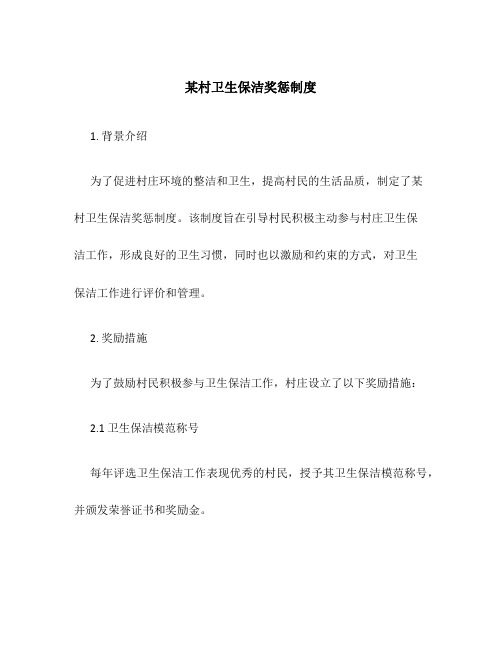 某村卫生保洁奖惩制度

1. 背景介绍

为了促进村庄环境的整洁和卫生，提高村民的生活品质，制定了某村卫生保洁奖惩制度。该制度旨在引导村民积极主动参与村庄卫生保洁工作，形成良好的卫生习惯，同时也以激励和约束的方式，对卫生保洁工作进行评价和管理。

2. 奖励措施

为了鼓励村民积极参与卫生保洁工作，村庄设立了以下奖励措施：

2.1 卫生保洁模范称号

每年评选卫生保洁工作表现优秀的村民，授予其卫生保洁模范称号，并颁发荣誉证书和奖励金。